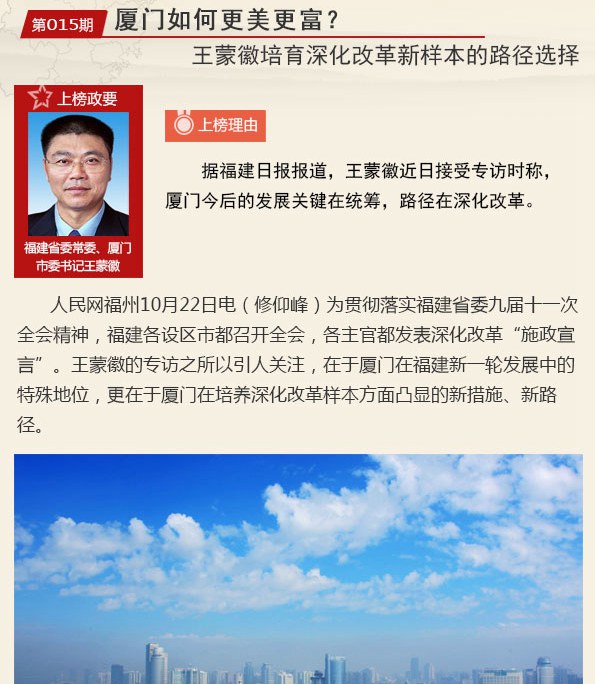 第015期 厦门如何更美更富？

王蒙徽培育深化改革新样本的路径选择

上榜政要

福建省委常委、厦门市委书记王蒙徽

上榜理由

据福建日报报道，王蒙徽近日接受专访时称，厦门今后的发展关键在统筹，路径在深化改革。

人民网福州10月22日电（修仰峰）为贯彻落实福建省委九届十一次全会精神，福建各设区市都召开全会，各主官都发表深化改革“施政宣言”。王蒙徽的专访之所以引人关注，在于厦门在福建新一轮发展中的特殊地位，更在于厦门在培养深化改革样本方面凸显的新措施、新路径。